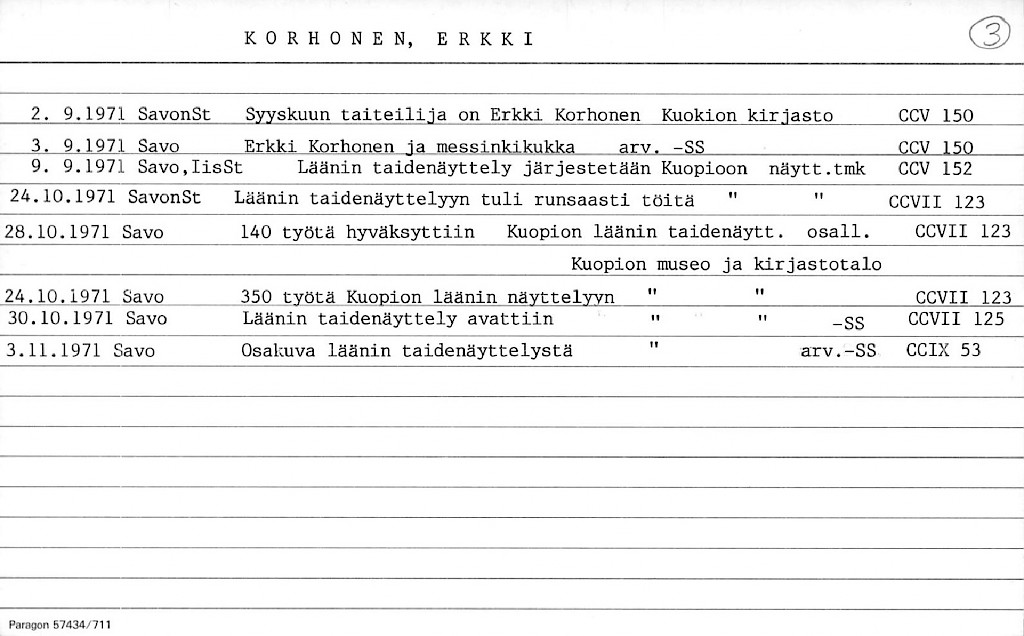 KORHONEN, ERKKI

3

2. 9.1971 SavonSt Syyskuun taiteilija on Erkki Korhonen Kuokion kirjasto CCV 150

3. 9.1971 Savo Erkki Korhonen ja messinkikukka arv. -SS CCV 150

9. 9.1971 Savo,IisSt Läänin taidenäyttely järjestetään Kuopioon näytt.tmk CCV 152

24.10.1971 SavonSt Läänin taidenäyttelyyn tuli runsaasti töitä " " CCVII 123

28.10.1971 Savo 140 työtä hyväksyttiin Kuopion läänin taidenäytt. osall. CCVII 123

Kuopion museo ja kirjastotalo

24.10.1971 Savo 350 työtä Kuopion läänin näyttelyyn " " CCVII 123

30.10.1971 Savo Läänin taidenäyttely avattiin " " -SS CCVII 125

3.11.1971 Savo Osakuva läänin taidenäyttelystä " arv.-SS CCIX 53

Paragon 57434/711